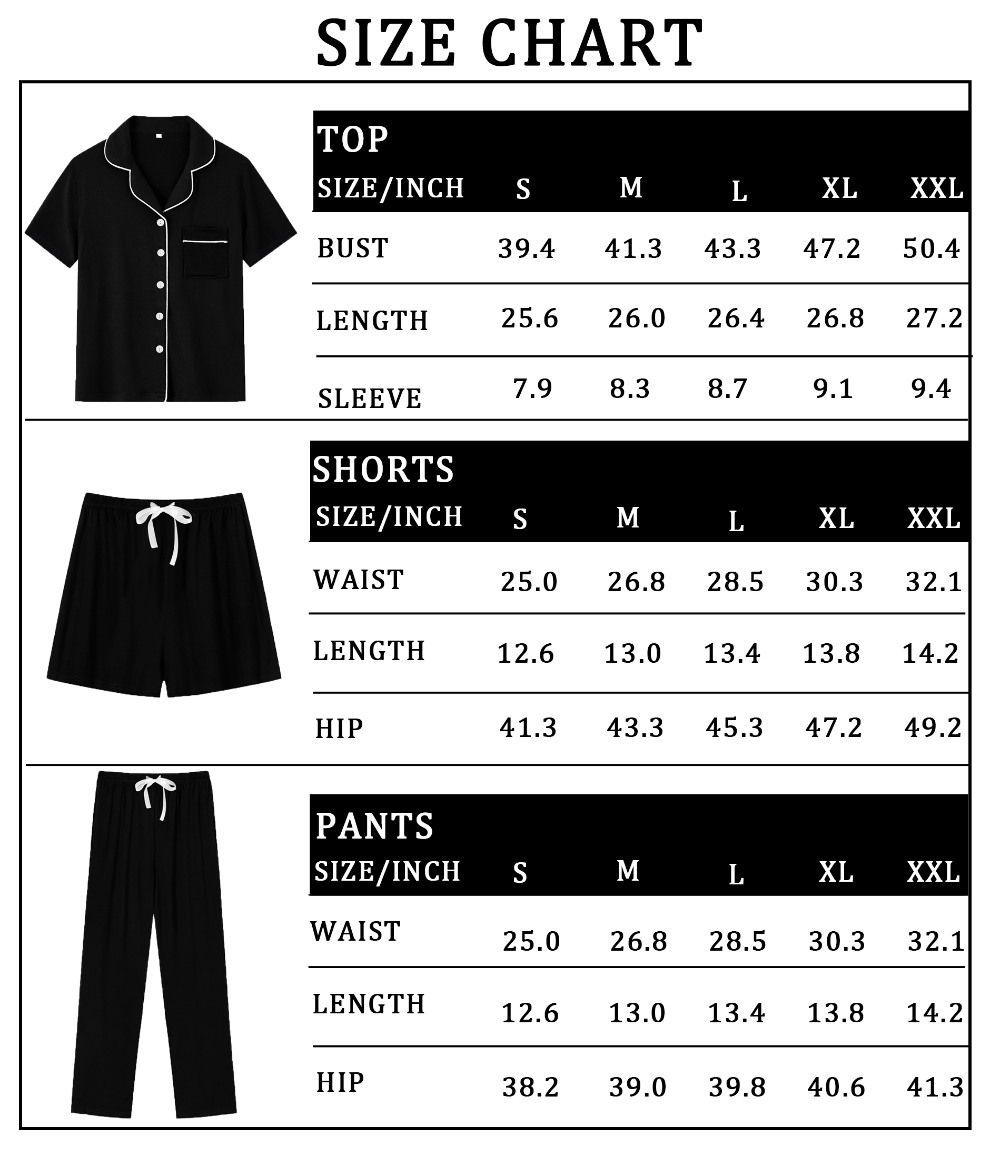 SIZE CHART

TOP

| SIZE/INCH | S | M | L | XL | XXL |
|---|---|---|---|---|---|
| BUST | 39.4 | 41.3 | 43.3 | 47.2 | 50.4 |
| LENGTH | 25.6 | 26.0 | 26.4 | 26.8 | 27.2 |
| SLEEVE | 7.9 | 8.3 | 8.7 | 9.1 | 9.4 |

SHORTS

| SIZE/INCH | S | M | L | XL | XXL |
|---|---|---|---|---|---|
| WAIST | 25.0 | 26.8 | 28.5 | 30.3 | 32.1 |
| LENGTH | 12.6 | 13.0 | 13.4 | 13.8 | 14.2 |
| HIP | 41.3 | 43.3 | 45.3 | 47.2 | 49.2 |

PANTS

| SIZE/INCH | S | M | L | XL | XXL |
|---|---|---|---|---|---|
| WAIST | 25.0 | 26.8 | 28.5 | 30.3 | 32.1 |
| LENGTH | 12.6 | 13.0 | 13.4 | 13.8 | 14.2 |
| HIP | 38.2 | 39.0 | 39.8 | 40.6 | 41.3 |